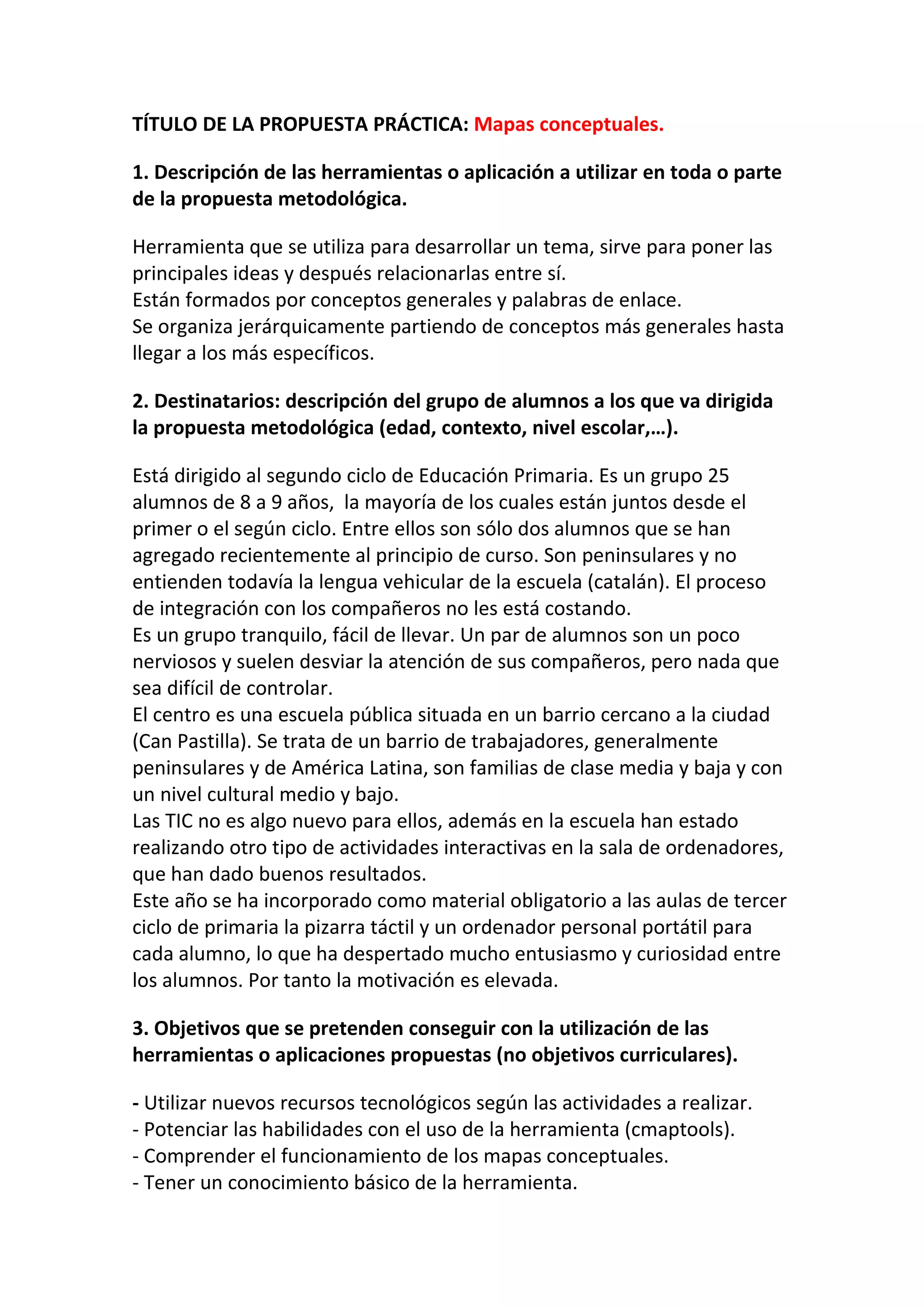 TÍTULO DE LA PROPUESTA PRÁCTICA: Mapas conceptuales.

1. Descripción de las herramientas o aplicación a utilizar en toda o parte de la propuesta metodológica.

Herramienta que se utiliza para desarrollar un tema, sirve para poner las principales ideas y después relacionarlas entre sí.
Están formados por conceptos generales y palabras de enlace.
Se organiza jerárquicamente partiendo de conceptos más generales hasta llegar a los más específicos.

2. Destinatarios: descripción del grupo de alumnos a los que va dirigida la propuesta metodológica (edad, contexto, nivel escolar,…).

Está dirigido al segundo ciclo de Educación Primaria. Es un grupo 25 alumnos de 8 a 9 años, la mayoría de los cuales están juntos desde el primer o el según ciclo. Entre ellos son sólo dos alumnos que se han agregado recientemente al principio de curso. Son peninsulares y no entienden todavía la lengua vehicular de la escuela (catalán). El proceso de integración con los compañeros no les está costando.
Es un grupo tranquilo, fácil de llevar. Un par de alumnos son un poco nerviosos y suelen desviar la atención de sus compañeros, pero nada que sea difícil de controlar.
El centro es una escuela pública situada en un barrio cercano a la ciudad (Can Pastilla). Se trata de un barrio de trabajadores, generalmente peninsulares y de América Latina, son familias de clase media y baja y con un nivel cultural medio y bajo.
Las TIC no es algo nuevo para ellos, además en la escuela han estado realizando otro tipo de actividades interactivas en la sala de ordenadores, que han dado buenos resultados.
Este año se ha incorporado como material obligatorio a las aulas de tercer ciclo de primaria la pizarra táctil y un ordenador personal portátil para cada alumno, lo que ha despertado mucho entusiasmo y curiosidad entre los alumnos. Por tanto la motivación es elevada.

3. Objetivos que se pretenden conseguir con la utilización de las herramientas o aplicaciones propuestas (no objetivos curriculares).

- Utilizar nuevos recursos tecnológicos según las actividades a realizar.
- Potenciar las habilidades con el uso de la herramienta (cmaptools).
- Comprender el funcionamiento de los mapas conceptuales.
- Tener un conocimiento básico de la herramienta.